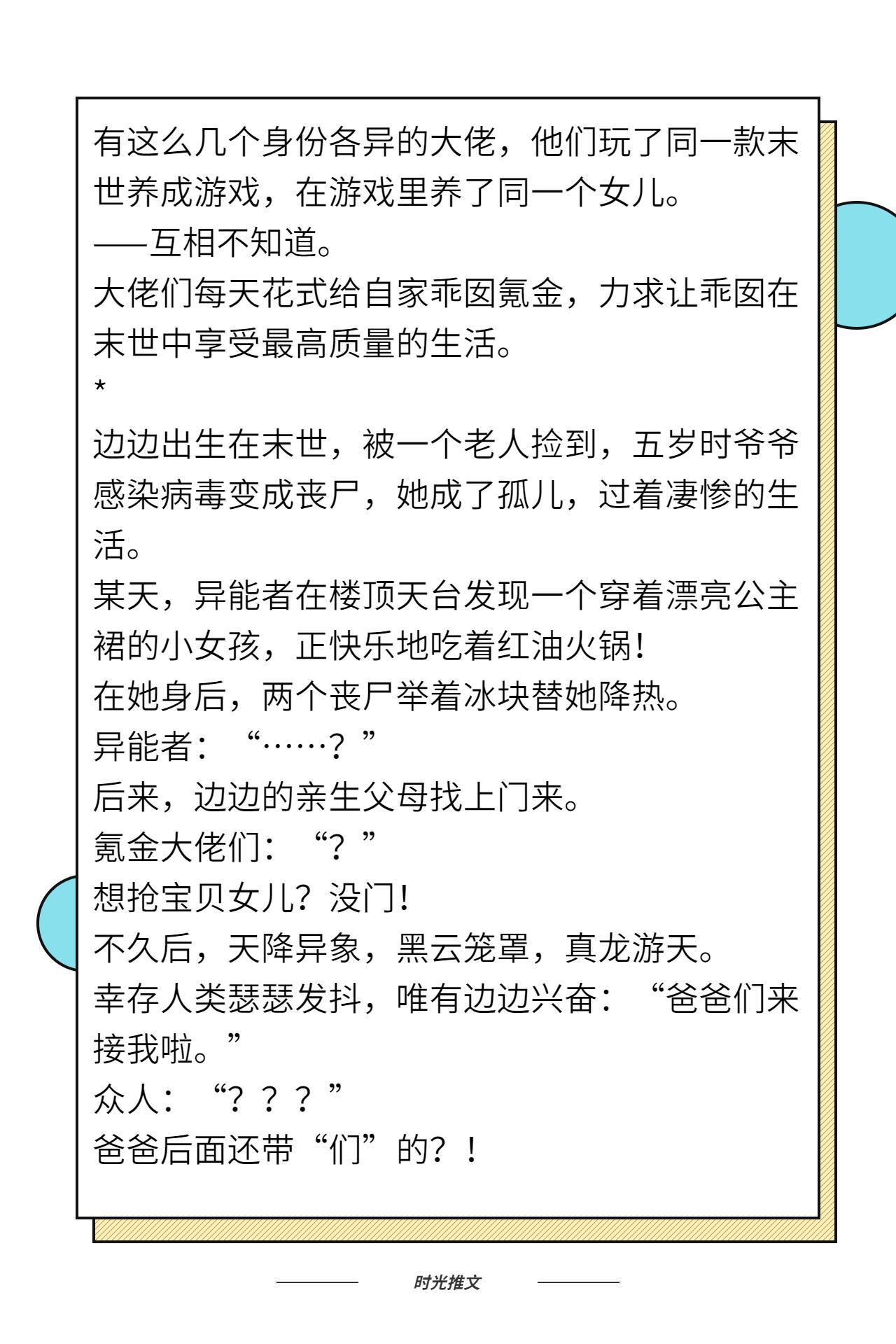 有这么几个身份各异的大佬，他们玩了同一款末世养成游戏，在游戏里养了同一个女儿。
——互相不知道。
大佬们每天花式给自家乖囡氪金，力求让乖囡在末世中享受最高质量的生活。
*
边边出生在末世，被一个老人捡到，五岁时爷爷感染病毒变成丧尸，她成了孤儿，过着凄惨的生活。
某天，异能者在楼顶天台发现一个穿着漂亮公主裙的小女孩，正快乐地吃着红油火锅！
在她身后，两个丧尸举着冰块替她降热。
异能者：“……？”
后来，边边的亲生父母找上门来。
氪金大佬们：“？”
想抢宝贝女儿？没门！
不久后，天降异象，黑云笼罩，真龙游天。
幸存人类瑟瑟发抖，唯有边边兴奋：“爸爸们来接我啦。”
众人：“？？？”
爸爸后面还带“们”的？！

时光推文